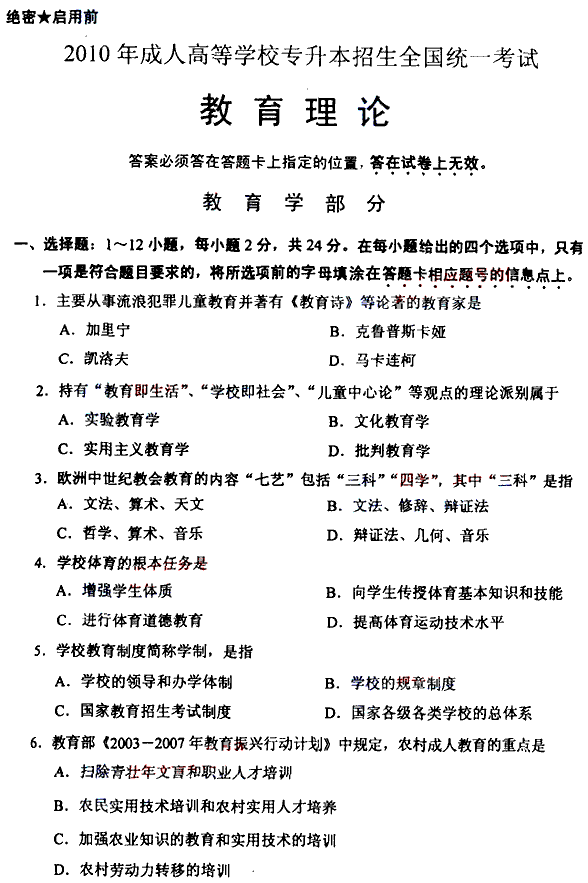 绝密★启用前

2010年成人高等学校专升本招生全国统一考试

教育理论

答案必须答在答题卡上指定的位置，答在试卷上无效。

教育学部分

一、选择题：1～12小题，每小题2分，共24分。在每小题给出的四个选项中，只有一项是符合题目要求的，将所选项前的字母填涂在答题卡相应题号的信息点上。

1. 主要从事流浪犯罪儿童教育并著有《教育诗》等论著的教育家是
A. 加里宁
B. 克鲁普斯卡娅
C. 凯洛夫
D. 马卡连柯

2. 持有“教育即生活”、“学校即社会”、“儿童中心论”等观点的理论派别属于
A. 实验教育学
B. 文化教育学
C. 实用主义教育学
D. 批判教育学

3. 欧洲中世纪教会教育的内容“七艺”包括“三科”“四学”，其中“三科”是指
A. 文法、算术、天文
B. 文法、修辞、辩证法
C. 哲学、算术、音乐
D. 辩证法、几何、音乐

4. 学校体育的根本任务是
A. 增强学生体质
B. 向学生传授体育基本知识和技能
C. 进行体育道德教育
D. 提高体育运动技术水平

5. 学校教育制度简称学制，是指
A. 学校的领导和办学体制
B. 学校的规章制度
C. 国家教育招生考试制度
D. 国家各级各类学校的总体系

6. 教育部《2003－2007年教育振兴行动计划》中规定，农村成人教育的重点是
A. 扫除青壮年文盲和职业人才培训
B. 农民实用技术培训和农村实用人才培养
C. 加强农业知识的教育和实用技术的培训
D. 农村劳动力转移的培训